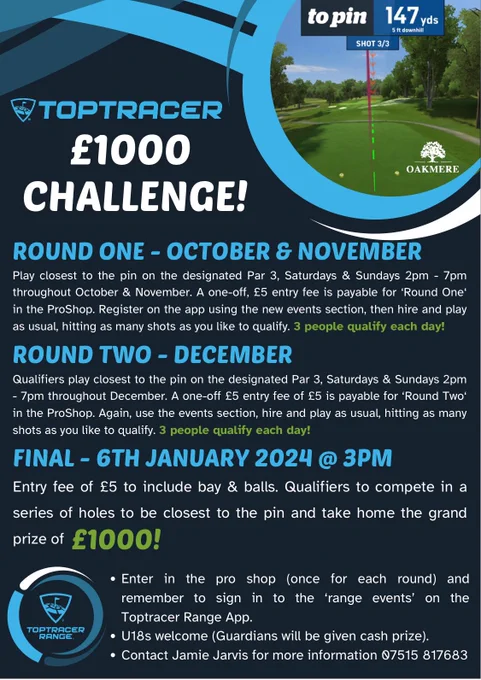 to pin 147 yds
5 ft downhill
SHOT 3/3

OAKMERE

TOPTRACER

£1000 CHALLENGE!

ROUND ONE - OCTOBER & NOVEMBER

Play closest to the pin on the designated Par 3, Saturdays & Sundays 2pm - 7pm throughout October & November. A one-off, £5 entry fee is payable for 'Round One' in the ProShop. Register on the app using the new events section, then hire and play as usual, hitting as many shots as you like to qualify. 3 people qualify each day!

ROUND TWO - DECEMBER

Qualifiers play closest to the pin on the designated Par 3, Saturdays & Sundays 2pm - 7pm throughout December. A one-off £5 entry fee of £5 is payable for 'Round Two' in the ProShop. Again, use the events section, hire and play as usual, hitting as many shots as you like to qualify. 3 people qualify each day!

FINAL - 6TH JANUARY 2024 @ 3PM

Entry fee of £5 to include bay & balls. Qualifiers to compete in a series of holes to be closest to the pin and take home the grand prize of £1000!

TOPTRACER RANGE

• Enter in the pro shop (once for each round) and remember to sign in to the 'range events' on the Toptracer Range App.
• U18s welcome (Guardians will be given cash prize).
• Contact Jamie Jarvis for more information 07515 817683